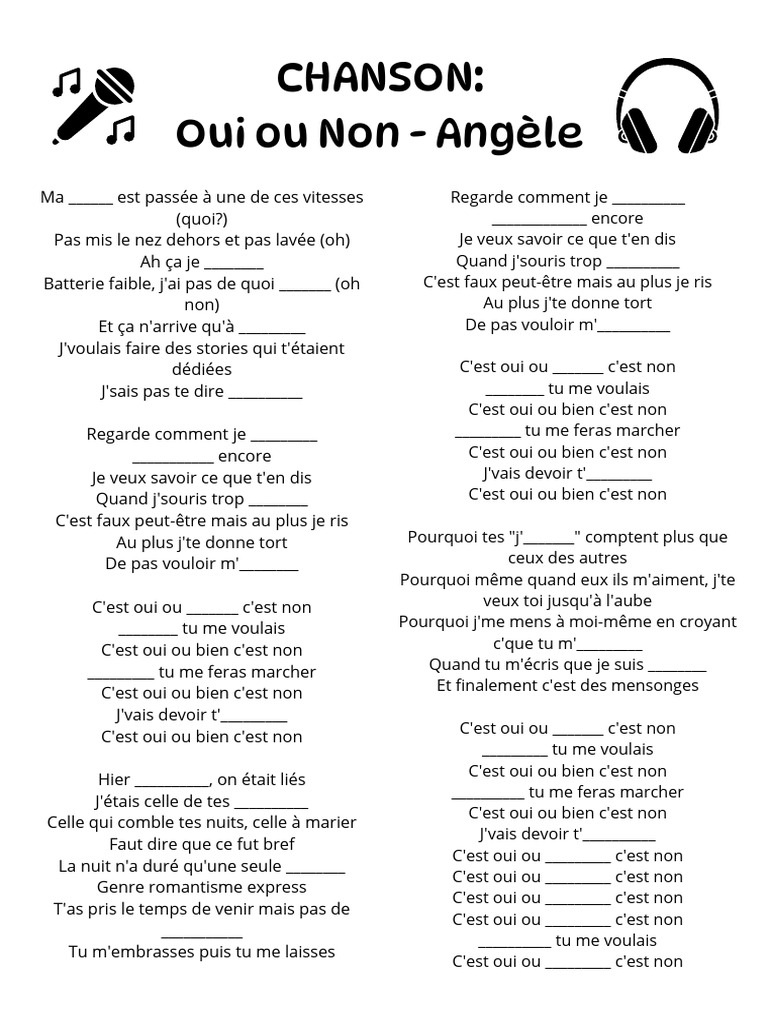 CHANSON:
Oui ou Non - Angèle

Ma ______ est passée à une de ces vitesses (quoi?)
Pas mis le nez dehors et pas lavée (oh)
Ah ça je ________
Batterie faible, j'ai pas de quoi _______ (oh non)
Et ça n'arrive qu'à _________
J'voulais faire des stories qui t'étaient dédiées
J'sais pas te dire __________

Regarde comment je _________
___________ encore
Je veux savoir ce que t'en dis
Quand j'souris trop ________
C'est faux peut-être mais au plus je ris
Au plus j'te donne tort
De pas vouloir m'________

C'est oui ou _______ c'est non
________ tu me voulais
C'est oui ou bien c'est non
_________ tu me feras marcher
C'est oui ou bien c'est non
J'vais devoir t'_________
C'est oui ou bien c'est non

Hier __________, on était liés
J'étais celle de tes __________
Celle qui comble tes nuits, celle à marier
Faut dire que ce fut bref
La nuit n'a duré qu'une seule ________
Genre romantisme express
T'as pris le temps de venir mais pas de ___________
Tu m'embrasses puis tu me laisses

Regarde comment je __________
_____________ encore
Je veux savoir ce que t'en dis
Quand j'souris trop __________
C'est faux peut-être mais au plus je ris
Au plus j'te donne tort
De pas vouloir m'__________

C'est oui ou _______ c'est non
________ tu me voulais
C'est oui ou bien c'est non
_________ tu me feras marcher
C'est oui ou bien c'est non
J'vais devoir t'_________
C'est oui ou bien c'est non

Pourquoi tes "j'_______" comptent plus que ceux des autres
Pourquoi même quand eux ils m'aiment, j'te veux toi jusqu'à l'aube
Pourquoi j'me mens à moi-même en croyant c'que tu m'_________
Quand tu m'écris que je suis ________
Et finalement c'est des mensonges

C'est oui ou _______ c'est non
_________ tu me voulais
C'est oui ou bien c'est non
__________ tu me feras marcher
C'est oui ou bien c'est non
J'vais devoir t'__________
C'est oui ou _________ c'est non
C'est oui ou _________ c'est non
C'est oui ou _________ c'est non
C'est oui ou _________ c'est non
__________ tu me voulais
C'est oui ou _________ c'est non